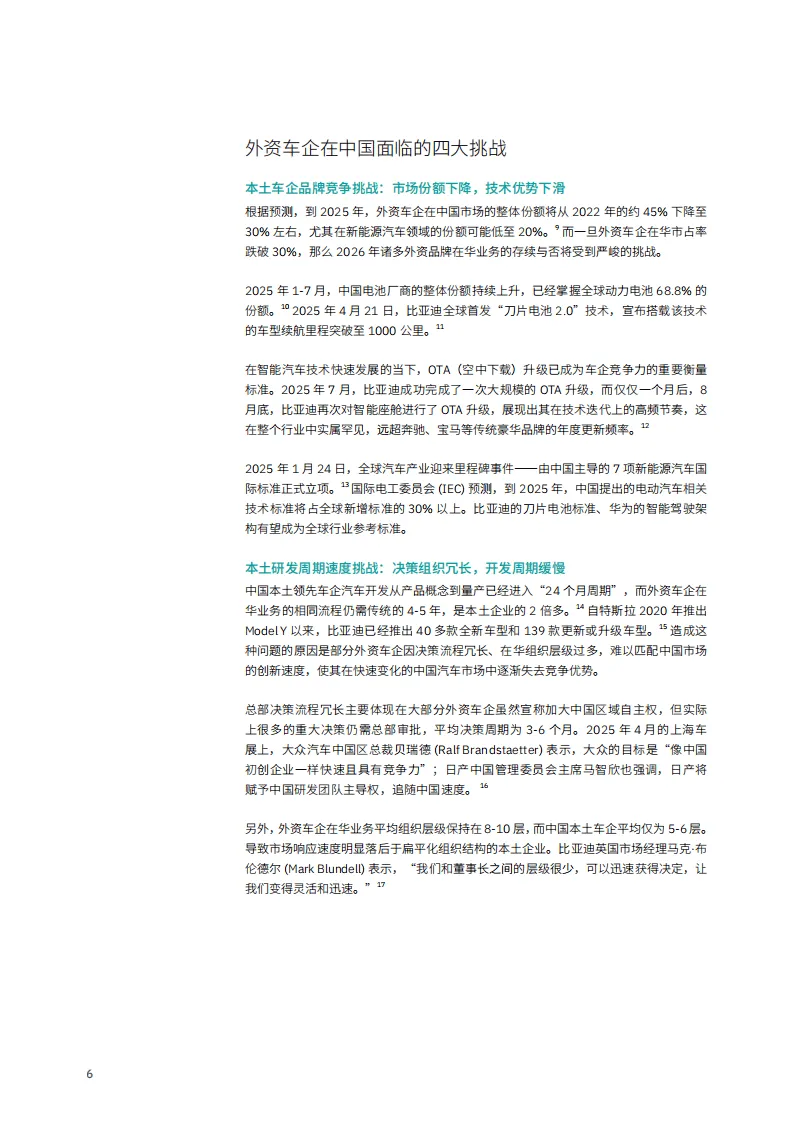 外资车企在中国面临的四大挑战

本土车企品牌竞争挑战：市场份额下降，技术优势下滑

根据预测，到 2025 年，外资车企在中国市场的整体份额将从 2022 年的约 45% 下降至 30% 左右，尤其在新能源汽车领域的份额可能低至 20%。$^{9}$ 而一旦外资车企在华市占率跌破 30%，那么 2026 年诸多外资品牌在华业务的存续与否将受到严峻的挑战。

2025 年 1-7 月，中国电池厂商的整体份额持续上升，已经掌握全球动力电池 68.8% 的份额。$^{10}$ 2025 年 4 月 21 日，比亚迪全球首发“刀片电池 2.0”技术，宣布搭载该技术的车型续航里程突破至 1000 公里。$^{11}$

在智能汽车技术快速发展的当下，OTA（空中下载）升级已成为车企竞争力的重要衡量标准。2025 年 7 月，比亚迪成功完成了一次大规模的 OTA 升级，而仅仅一个月后，8 月底，比亚迪再次对智能座舱进行了 OTA 升级，展现出其在技术迭代上的高频节奏，这在整个行业中实属罕见，远超奔驰、宝马等传统豪华品牌的年度更新频率。$^{12}$

2025 年 1 月 24 日，全球汽车产业迎来里程碑事件——由中国主导的 7 项新能源汽车国际标准正式立项。$^{13}$ 国际电工委员会 (IEC) 预测，到 2025 年，中国提出的电动汽车相关技术标准将占全球新增标准的 30% 以上。比亚迪的刀片电池标准、华为的智能驾驶架构有望成为全球行业参考标准。

本土研发周期速度挑战：决策组织冗长，开发周期缓慢

中国本土领先车企汽车开发从产品概念到量产已经进入“24 个月周期”，而外资车企在华业务的相同流程仍需传统的 4-5 年，是本土企业的 2 倍多。$^{14}$ 自特斯拉 2020 年推出 Model Y 以来，比亚迪已经推出 40 多款全新车型和 139 款更新或升级车型。$^{15}$ 造成这种问题的原因是部分外资车企因决策流程冗长、在华组织层级过多，难以匹配中国市场的创新速度，使其在快速变化的中国汽车市场中逐渐失去竞争优势。

总部决策流程冗长主要体现在大部分外资车企虽然宣称加大中国区域自主权，但实际上很多的重大决策仍需总部审批，平均决策周期为 3-6 个月。2025 年 4 月的上海车展上，大众汽车中国区总裁贝瑞德 (Ralf Brandstaetter) 表示，大众的目标是“像中国初创企业一样快速且具有竞争力”；日产中国管理委员会主席马智欣也强调，日产将赋予中国研发团队主导权，追随中国速度。$^{16}$

另外，外资车企在华业务平均组织层级保持在 8-10 层，而中国本土车企平均仅为 5-6 层。导致市场响应速度明显落后于扁平化组织结构的本土企业。比亚迪英国市场经理马克·布伦德尔 (Mark Blundell) 表示，“我们和董事长之间的层级很少，可以迅速获得决定，让我们变得灵活和迅速。”$^{17}$

6